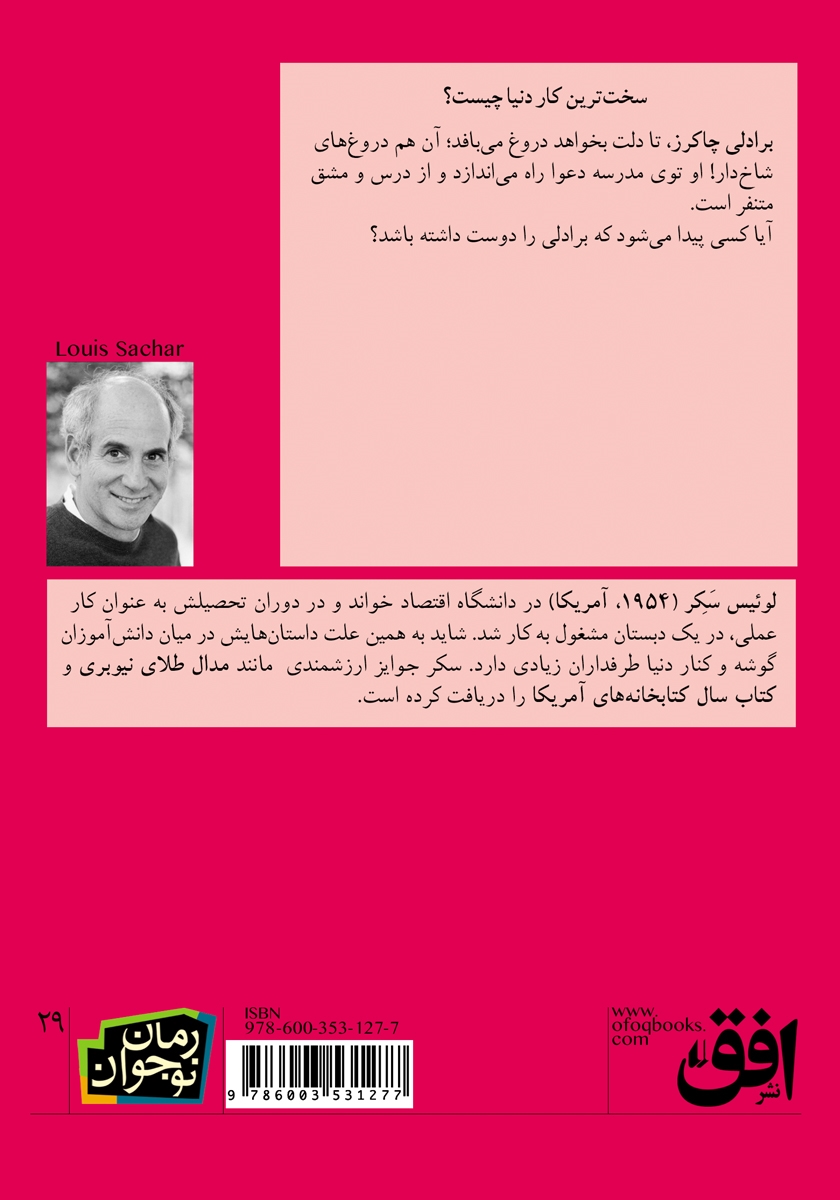 سخت‌ترین کار دنیا چیست؟

برادلی چاکرز، تا دلت بخواهد دروغ می‌بافد؛ آن هم دروغ‌های شاخ‌دار! او توی مدرسه دعوا راه می‌اندازد و از درس و مشق متنفر است.
آیا کسی پیدا می‌شود که برادلی را دوست داشته باشد؟

Louis Sachar

لوئیس سَکِر (۱۹۵۴، آمریکا) در دانشگاه اقتصاد خواند و در دوران تحصیلش به عنوان کار عملی، در یک دبستان مشغول به کار شد. شاید به همین علت داستان‌هایش در میان دانش‌آموزان گوشه و کنار دنیا طرفداران زیادی دارد. سکر جوایز ارزشمندی مانند مدال طلای نیوبری و کتاب سال کتابخانه‌های آمریکا را دریافت کرده است.

۲۹

رمان نوجوان

ISBN
978-600-353-127-7
9 786003 531277

www.
ofoqbooks.
com

نشر افق